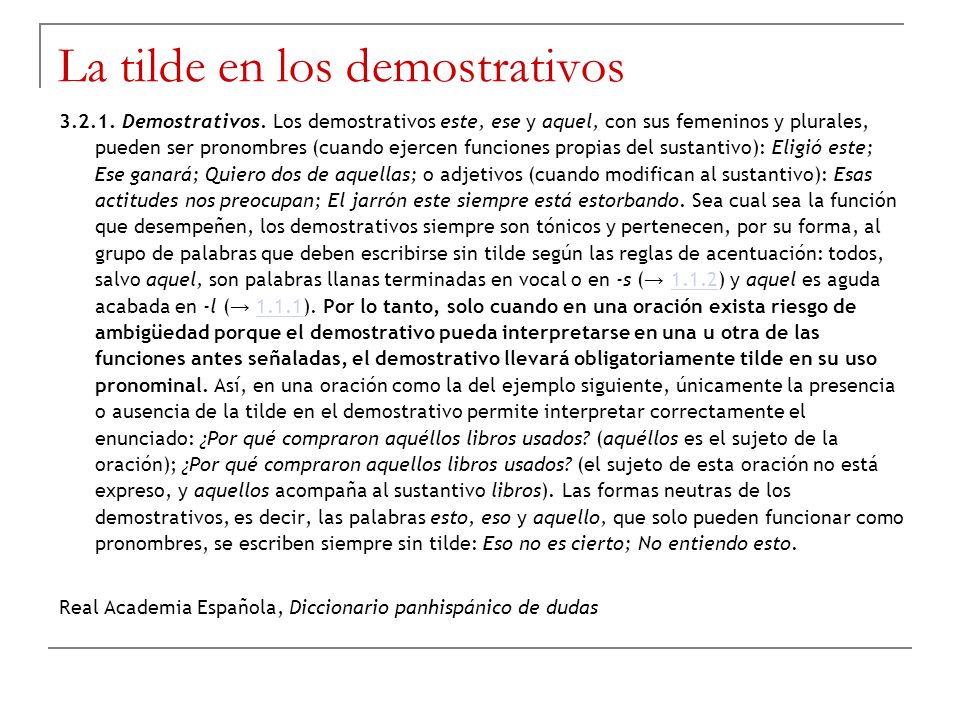 La tilde en los demostrativos

3.2.1. Demostrativos. Los demostrativos este, ese y aquel, con sus femeninos y plurales, pueden ser pronombres (cuando ejercen funciones propias del sustantivo): Eligió este; Ese ganará; Quiero dos de aquellas; o adjetivos (cuando modifican al sustantivo): Esas actitudes nos preocupan; El jarrón este siempre está estorbando. Sea cual sea la función que desempeñen, los demostrativos siempre son tónicos y pertenecen, por su forma, al grupo de palabras que deben escribirse sin tilde según las reglas de acentuación: todos, salvo aquel, son palabras llanas terminadas en vocal o en -s (→ 1.1.2) y aquel es aguda acabada en -l (→ 1.1.1). Por lo tanto, solo cuando en una oración exista riesgo de ambigüedad porque el demostrativo pueda interpretarse en una u otra de las funciones antes señaladas, el demostrativo llevará obligatoriamente tilde en su uso pronominal. Así, en una oración como la del ejemplo siguiente, únicamente la presencia o ausencia de la tilde en el demostrativo permite interpretar correctamente el enunciado: ¿Por qué compraron aquéllos libros usados? (aquéllos es el sujeto de la oración); ¿Por qué compraron aquellos libros usados? (el sujeto de esta oración no está expreso, y aquellos acompaña al sustantivo libros). Las formas neutras de los demostrativos, es decir, las palabras esto, eso y aquello, que solo pueden funcionar como pronombres, se escriben siempre sin tilde: Eso no es cierto; No entiendo esto.

Real Academia Española, Diccionario panhispánico de dudas